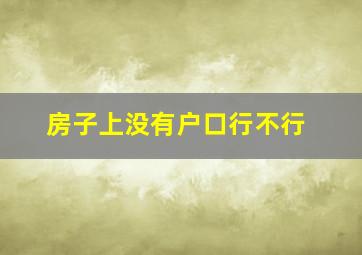 房子上没有户口行不行